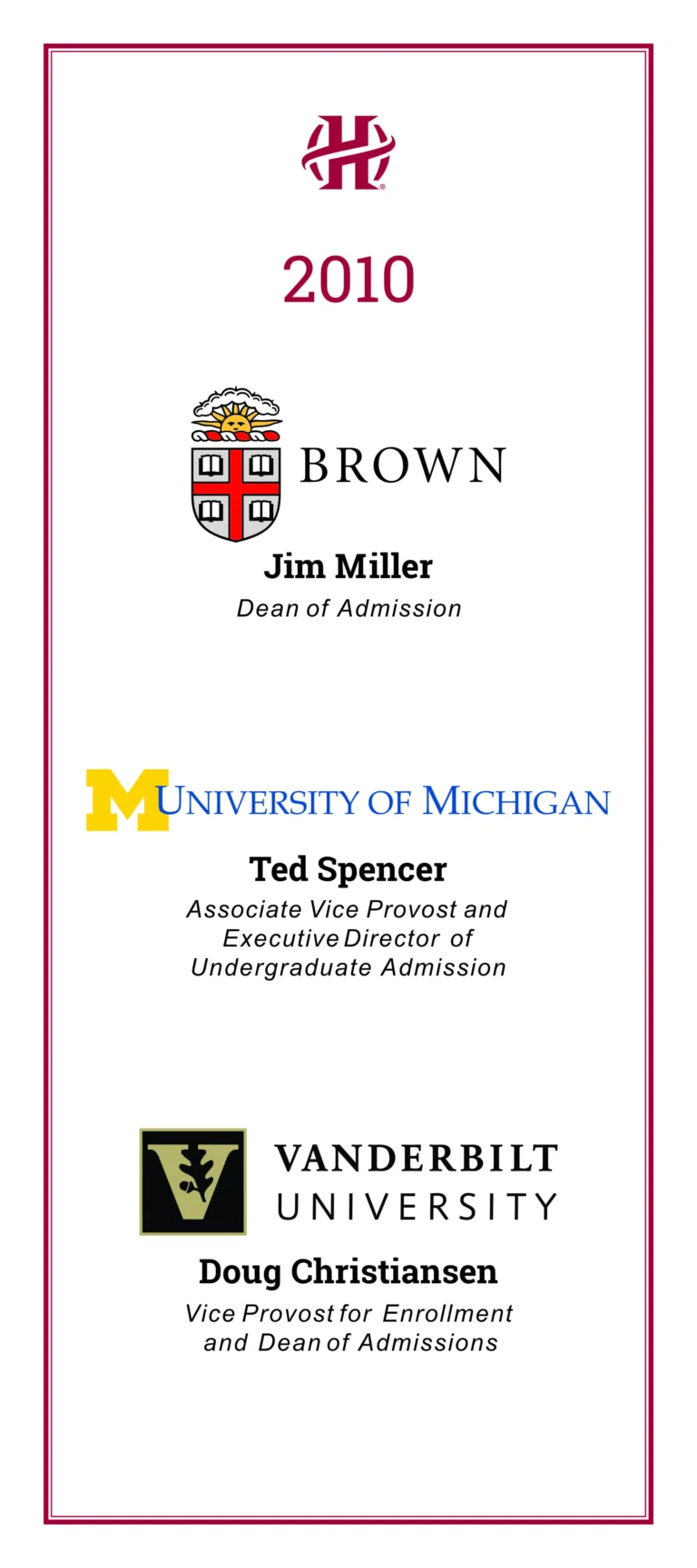 2010

BROWN

Jim Miller
Dean of Admission

UNIVERSITY OF MICHIGAN

Ted Spencer
Associate Vice Provost and Executive Director of Undergraduate Admission

VANDERBILT
UNIVERSITY

Doug Christiansen
Vice Provost for Enrollment and Dean of Admissions